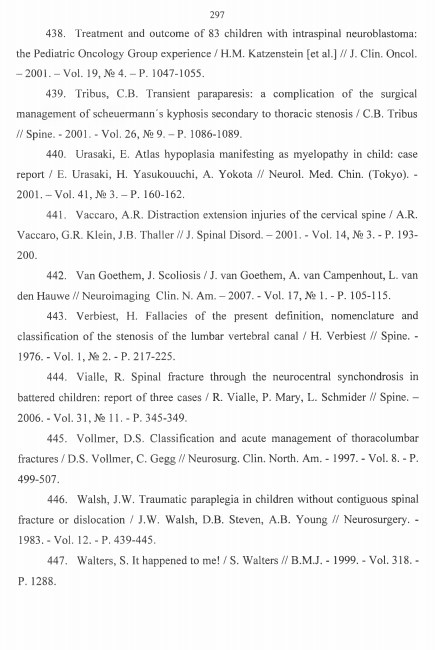 297

438. Treatment and outcome of 83 children with intraspinal neuroblastoma: the Pediatric Oncology Group experience / H.M. Katzenstein [et al.] // J. Clin. Oncol. – 2001. – Vol. 19, № 4. – P. 1047-1055.

439. Tribus, C.B. Transient paraparesis: a complication of the surgical management of scheuermann´s kyphosis secondary to thoracic stenosis / C.B. Tribus // Spine. - 2001. - Vol. 26, № 9. – P. 1086-1089.

440. Urasaki, E. Atlas hypoplasia manifesting as myelopathy in child: case report / E. Urasaki, H. Yasukouuchi, A. Yokota // Neurol. Med. Chin. (Tokyo). - 2001. – Vol. 41, № 3. – P. 160-162.

441. Vaccaro, A.R. Distraction extension injuries of the cervical spine / A.R. Vaccaro, G.R. Klein, J.B. Thaller // J. Spinal Disord. – 2001. - Vol. 14, № 3. - P. 193-200.

442. Van Goethem, J. Scoliosis / J. van Goethem, A. van Campenhout, L. van den Hauwe // Neuroimaging Clin. N. Am. – 2007. - Vol. 17, № 1. - P. 105-115.

443. Verbiest, H. Fallacies of the present definition, nomenclature and classification of the stenosis of the lumbar vertebral canal / H. Verbiest // Spine. - 1976. - Vol. 1, № 2. - P. 217-225.

444. Vialle, R. Spinal fracture through the neurocentral synchondrosis in battered children: report of three cases / R. Vialle, P. Mary, L. Schmider // Spine. – 2006. - Vol. 31, № 11. - P. 345-349.

445. Vollmer, D.S. Classification and acute management of thoracolumbar fractures / D.S. Vollmer, C. Gegg // Neurosurg. Clin. North. Am. - 1997. - Vol. 8. - P. 499-507.

446. Walsh, J.W. Traumatic paraplegia in children without contiguous spinal fracture or dislocation / J.W. Walsh, D.B. Steven, A.B. Young // Neurosurgery. - 1983. - Vol. 12. - P. 439-445.

447. Walters, S. It happened to me! / S. Walters // B.M.J. - 1999. - Vol. 318. - P. 1288.